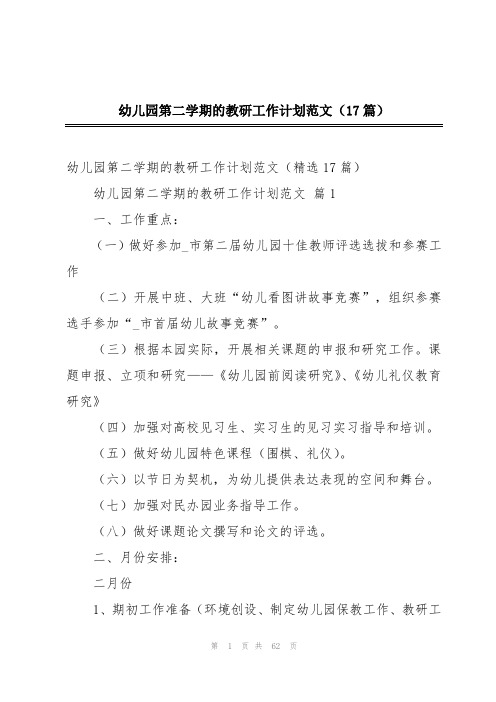 幼儿园第二学期的教研工作计划范文（17篇）

幼儿园第二学期的教研工作计划范文（精选17篇）

幼儿园第二学期的教研工作计划范文 篇1

一、工作重点：

（一）做好参加_市第二届幼儿园十佳教师评选选拔和参赛工作

（二）开展中班、大班“幼儿看图讲故事竞赛”，组织参赛选手参加“_市首届幼儿故事竞赛”。

（三）根据本园实际，开展相关课题的申报和研究工作。课题申报、立项和研究——《幼儿园前阅读研究》、《幼儿礼仪教育研究》

（四）加强对高校见习生、实习生的见习实习指导和培训。

（五）做好幼儿园特色课程（围棋、礼仪）。

（六）以节日为契机，为幼儿提供表达表现的空间和舞台。

（七）加强对民办园业务指导工作。

（八）做好课题论文撰写和论文的评选。

二、月份安排：

二月份

1、期初工作准备（环境创设、制定幼儿园保教工作、教研工

第 1 页 共 62 页